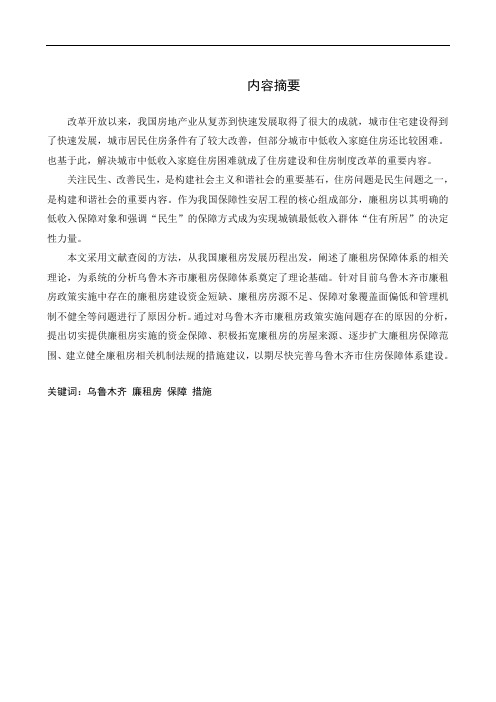 内容摘要

改革开放以来，我国房地产业从复苏到快速发展取得了很大的成就，城市住宅建设得到了快速发展，城市居民住房条件有了较大改善，但部分城市中低收入家庭住房还比较困难。也基于此，解决城市中低收入家庭住房困难就成了住房建设和住房制度改革的重要内容。

关注民生、改善民生，是构建社会主义和谐社会的重要基石，住房问题是民生问题之一，是构建和谐社会的重要内容。作为我国保障性安居工程的核心组成部分，廉租房以其明确的低收入保障对象和强调“民生”的保障方式成为实现城镇最低收入群体“住有所居”的决定性力量。

本文采用文献查阅的方法，从我国廉租房发展历程出发，阐述了廉租房保障体系的相关理论，为系统的分析乌鲁木齐市廉租房保障体系奠定了理论基础。针对目前乌鲁木齐市廉租房政策实施中存在的廉租房建设资金短缺、廉租房房源不足、保障对象覆盖面偏低和管理机制不健全等问题进行了原因分析。通过对乌鲁木齐市廉租房政策实施问题存在的原因的分析，提出切实提供廉租房实施的资金保障、积极拓宽廉租房的房屋来源、逐步扩大廉租房保障范围、建立健全廉租房相关机制法规的措施建议，以期尽快完善乌鲁木齐市住房保障体系建设。

关键词：乌鲁木齐 廉租房 保障 措施